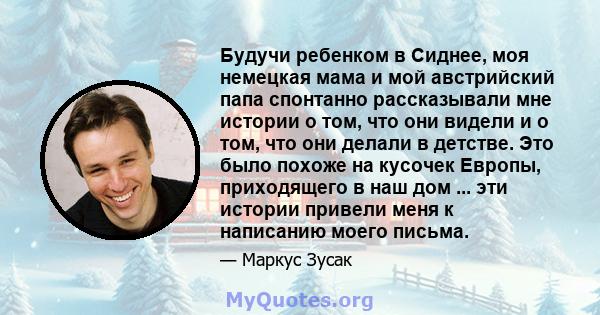 Будучи ребенком в Сиднее, моя немецкая мама и мой австрийский папа спонтанно рассказывали мне истории о том, что они видели и о том, что они делали в детстве. Это было похоже на кусочек Европы, приходящего в наш дом ... эти истории привели меня к написанию моего письма.

— Маркус Зусак

MyQuotes.org